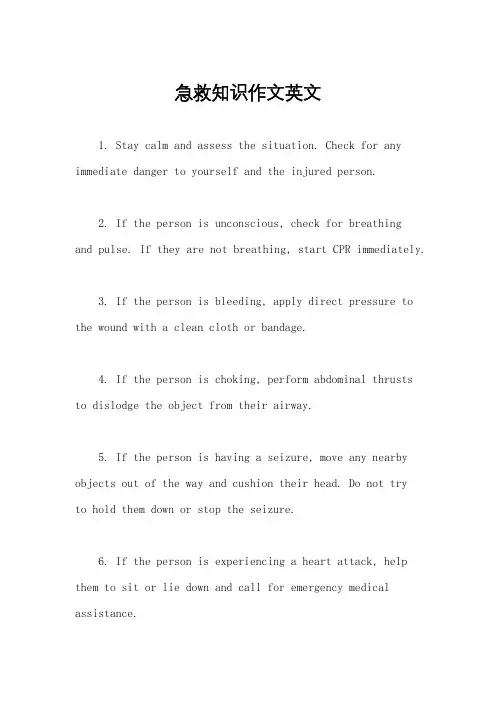 急救知识作文英文

1. Stay calm and assess the situation. Check for any immediate danger to yourself and the injured person.

2. If the person is unconscious, check for breathing and pulse. If they are not breathing, start CPR immediately.

3. If the person is bleeding, apply direct pressure to the wound with a clean cloth or bandage.

4. If the person is choking, perform abdominal thrusts to dislodge the object from their airway.

5. If the person is having a seizure, move any nearby objects out of the way and cushion their head. Do not try to hold them down or stop the seizure.

6. If the person is experiencing a heart attack, help them to sit or lie down and call for emergency medical assistance.